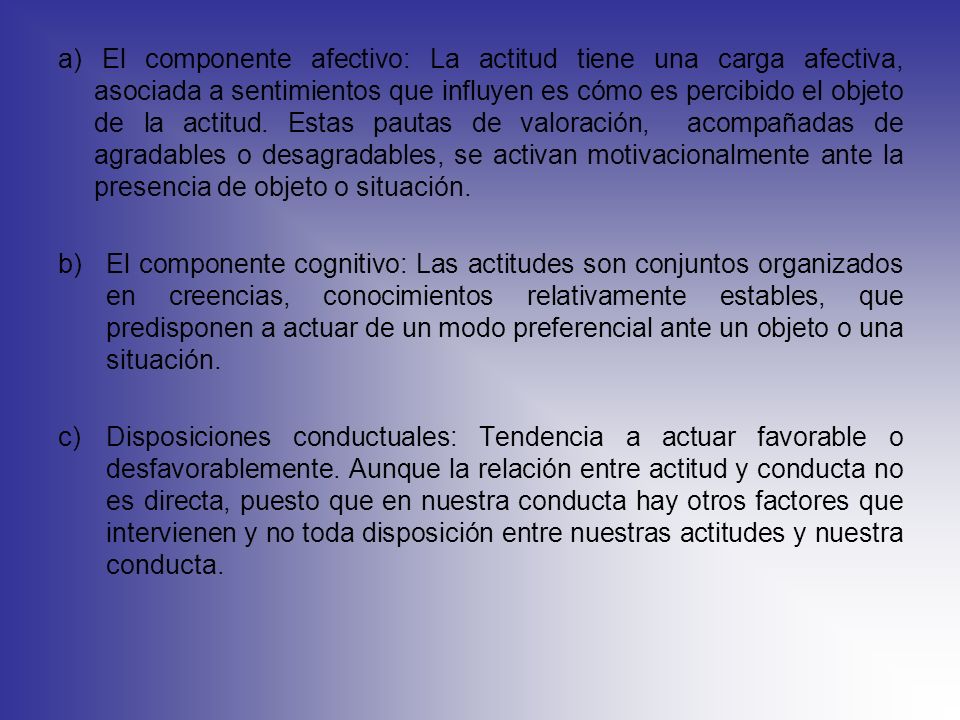 a) El componente afectivo: La actitud tiene una carga afectiva, asociada a sentimientos que influyen es cómo es percibido el objeto de la actitud. Estas pautas de valoración, acompañadas de agradables o desagradables, se activan motivacionalmente ante la presencia de objeto o situación.

b) El componente cognitivo: Las actitudes son conjuntos organizados en creencias, conocimientos relativamente estables, que predisponen a actuar de un modo preferencial ante un objeto o una situación.

c) Disposiciones conductuales: Tendencia a actuar favorable o desfavorablemente. Aunque la relación entre actitud y conducta no es directa, puesto que en nuestra conducta hay otros factores que intervienen y no toda disposición entre nuestras actitudes y nuestra conducta.